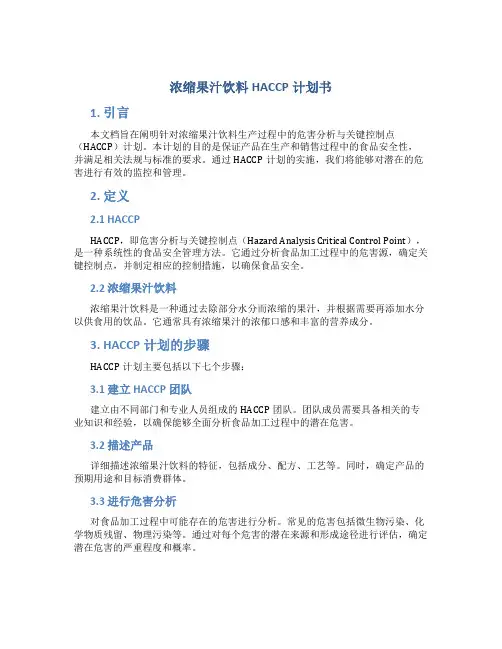 浓缩果汁饮料 HACCP 计划书

1. 引言

本文档旨在阐明针对浓缩果汁饮料生产过程中的危害分析与关键控制点（HACCP）计划。本计划的目的是保证产品在生产和销售过程中的食品安全性，并满足相关法规与标准的要求。通过 HACCP 计划的实施，我们将能够对潜在的危害进行有效的监控和管理。

2. 定义

2.1 HACCP

HACCP，即危害分析与关键控制点（Hazard Analysis Critical Control Point），是一种系统性的食品安全管理方法。它通过分析食品加工过程中的危害源，确定关键控制点，并制定相应的控制措施，以确保食品安全。

2.2 浓缩果汁饮料

浓缩果汁饮料是一种通过去除部分水分而浓缩的果汁，并根据需要再添加水分以供食用的饮品。它通常具有浓缩果汁的浓郁口感和丰富的营养成分。

3. HACCP 计划的步骤

HACCP 计划主要包括以下七个步骤：

3.1 建立 HACCP 团队

建立由不同部门和专业人员组成的 HACCP 团队。团队成员需要具备相关的专业知识和经验，以确保能够全面分析食品加工过程中的潜在危害。

3.2 描述产品

详细描述浓缩果汁饮料的特征，包括成分、配方、工艺等。同时，确定产品的预期用途和目标消费群体。

3.3 进行危害分析

对食品加工过程中可能存在的危害进行分析。常见的危害包括微生物污染、化学物质残留、物理污染等。通过对每个危害的潜在来源和形成途径进行评估，确定潜在危害的严重程度和概率。